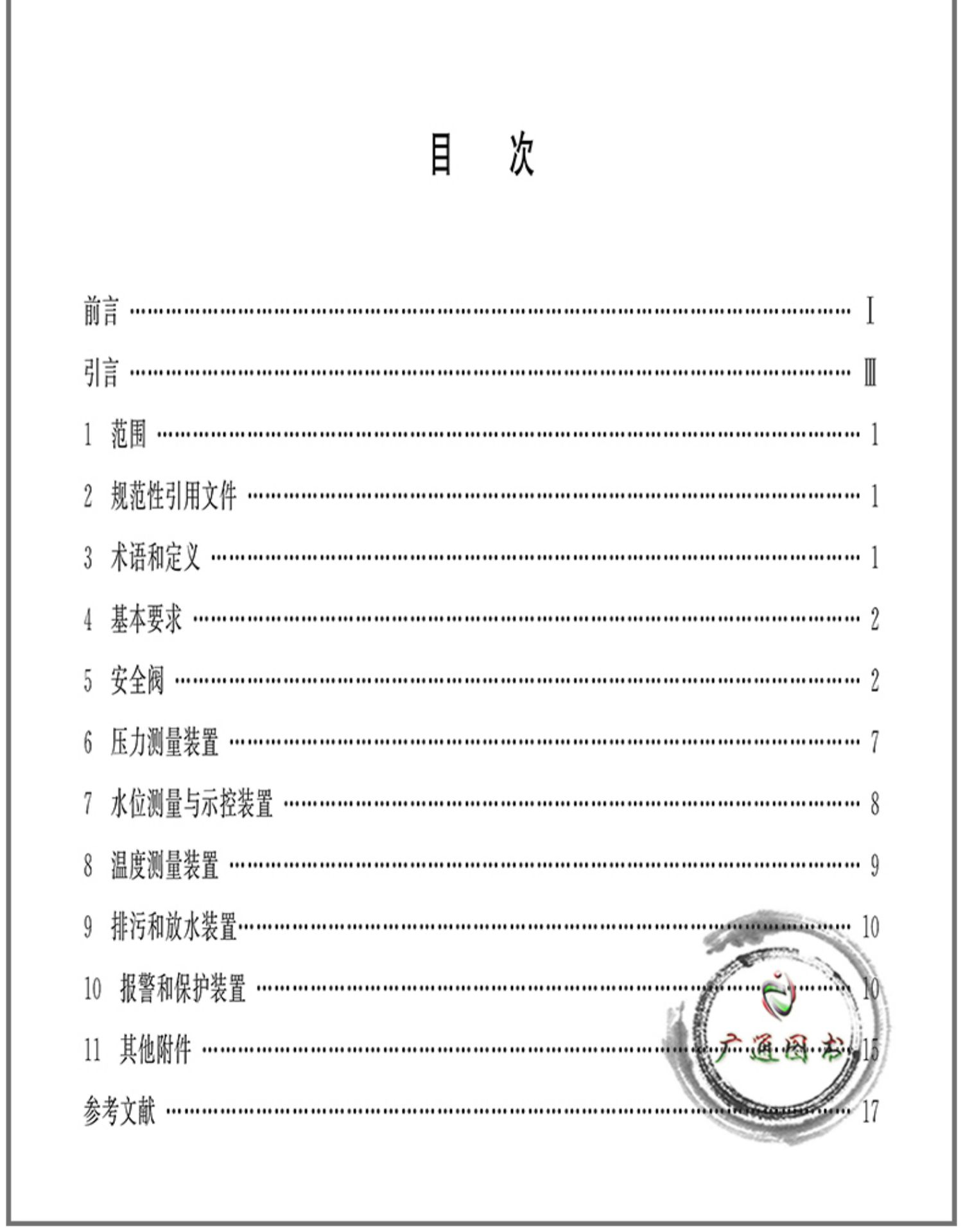 目 次

前言 I

引言 Ⅲ

1 范围 1

2 规范性引用文件 1

3 术语和定义 1

4 基本要求 2

5 安全阀 2

6 压力测量装置 7

7 水位测量与示控装置 8

8 温度测量装置 9

9 排污和放水装置 10

10 报警和保护装置 10

11 其他附件 15

参考文献 17

广通图书